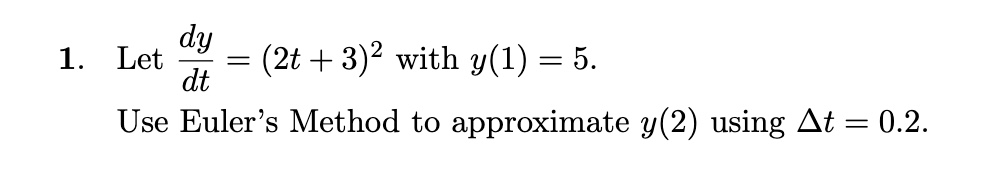 1. Let $\frac{dy}{dt} = (2t+3)^2$ with $y(1) = 5$.
Use Euler's Method to approximate $y(2)$ using $\Delta t = 0.2$.